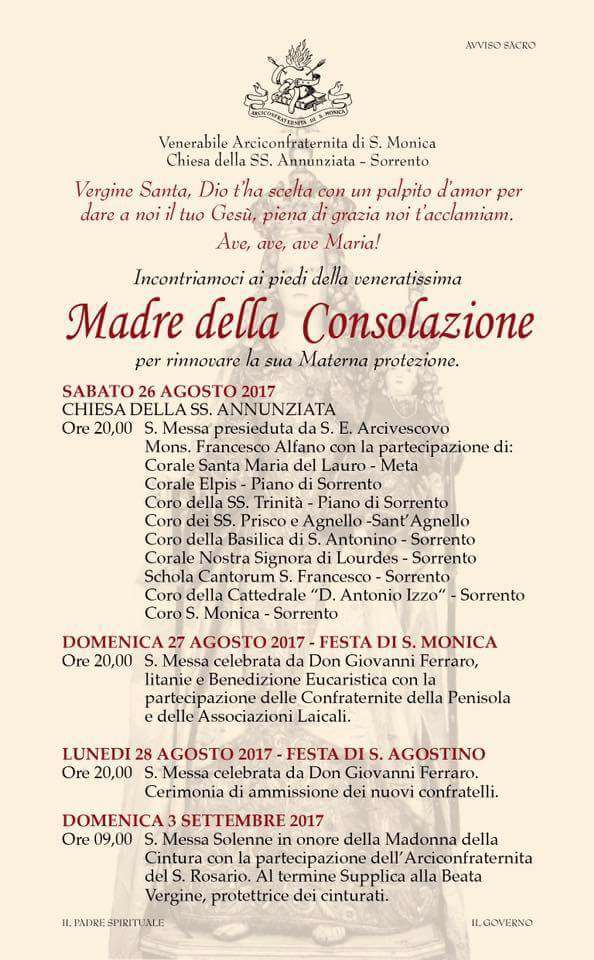 AVVISO SACRO

ARCICONFRATERNITA DI S. MONICA

Venerabile Arciconfraternita di S. Monica
Chiesa della SS. Annunziata - Sorrento

Vergine Santa, Dio t'ha scelta con un palpito d'amor per dare a noi il tuo Gesù, piena di grazia noi t'acclamiam.
Ave, ave, ave Maria!

Incontriamoci ai piedi della veneratissima

Madre della Consolazione

per rinnovare la sua Materna protezione.

SABATO 26 AGOSTO 2017
CHIESA DELLA SS. ANNUNZIATA
Ore 20,00 S. Messa presieduta da S. E. Arcivescovo Mons. Francesco Alfano con la partecipazione di:
Corale Santa Maria del Lauro - Meta
Corale Elpis - Piano di Sorrento
Coro della SS. Trinità - Piano di Sorrento
Coro dei SS. Prisco e Agnello -Sant'Agnello
Coro della Basilica di S. Antonino - Sorrento
Corale Nostra Signora di Lourdes - Sorrento
Schola Cantorum S. Francesco - Sorrento
Coro della Cattedrale "D. Antonio Izzo" - Sorrento
Coro S. Monica - Sorrento

DOMENICA 27 AGOSTO 2017 - FESTA DI S. MONICA
Ore 20,00 S. Messa celebrata da Don Giovanni Ferraro, litanie e Benedizione Eucaristica con la partecipazione delle Confraternite della Penisola e delle Associazioni Laicali.

LUNEDI 28 AGOSTO 2017 - FESTA DI S. AGOSTINO
Ore 20,00 S. Messa celebrata da Don Giovanni Ferraro. Cerimonia di ammissione dei nuovi confratelli.

DOMENICA 3 SETTEMBRE 2017
Ore 09,00 S. Messa Solenne in onore della Madonna della Cintura con la partecipazione dell'Arciconfraternita del S. Rosario. Al termine Supplica alla Beata Vergine, protettrice dei cinturati.

IL PADRE SPIRITUALE

IL GOVERNO